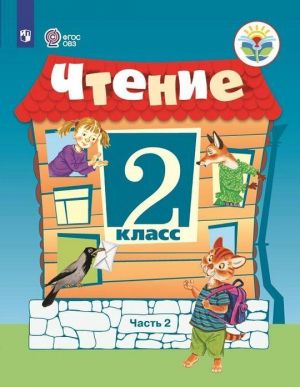 ФГОС
ОВЗ

Чтение

2
класс

Часть 2